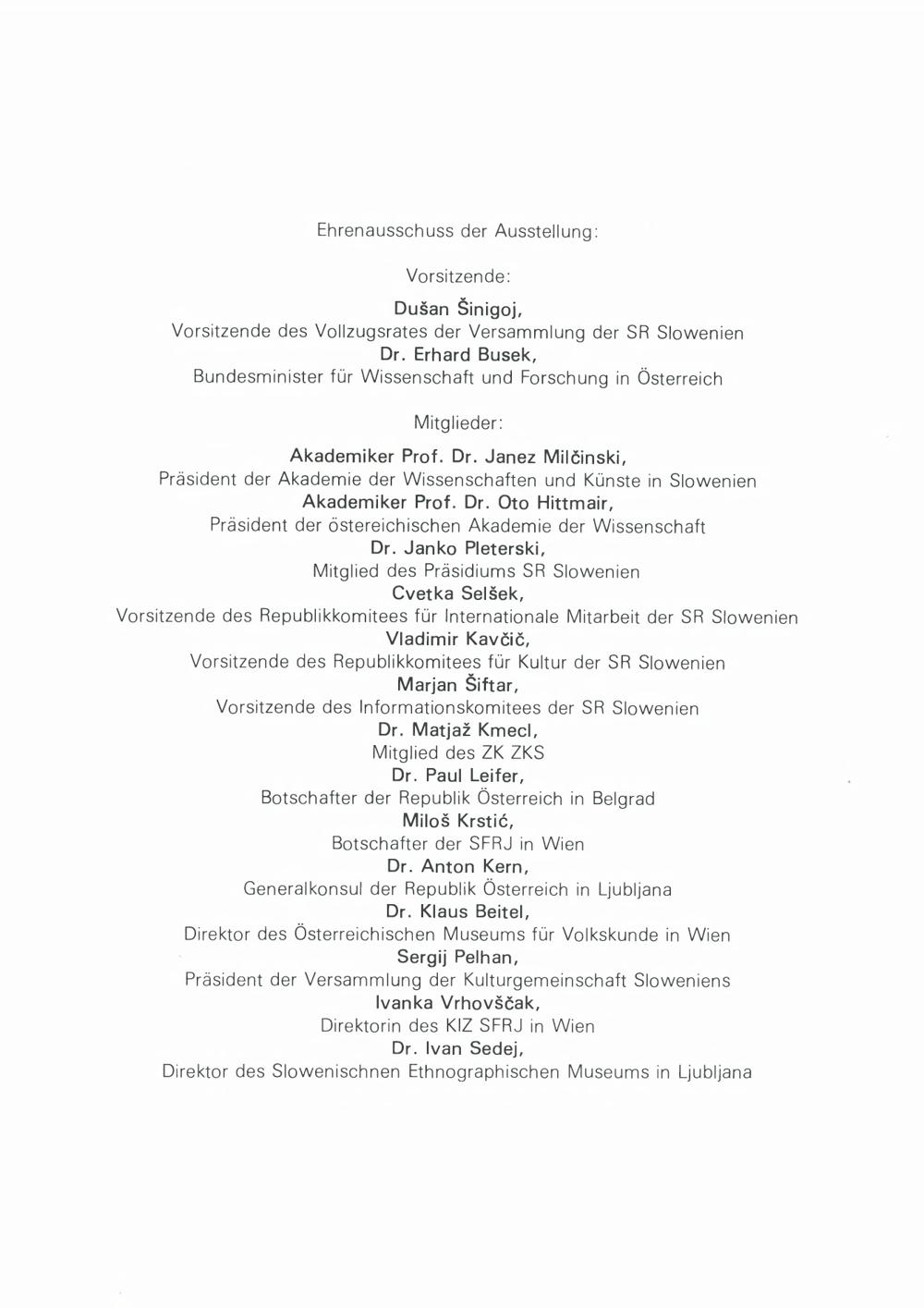 Ehrenausschuss der Ausstellung:

Vorsitzende:

Dušan Šinigoj,
Vorsitzende des Vollzugsrates der Versammlung der SR Slowenien
Dr. Erhard Busek,
Bundesminister für Wissenschaft und Forschung in Österreich

Mitglieder:

Akademiker Prof. Dr. Janez Milčinski,
Präsident der Akademie der Wissenschaften und Künste in Slowenien
Akademiker Prof. Dr. Oto Hittmair,
Präsident der östereichischen Akademie der Wissenschaft
Dr. Janko Pleterski,
Mitglied des Präsidiums SR Slowenien
Cvetka Selšek,
Vorsitzende des Republikkomitees für Internationale Mitarbeit der SR Slowenien
Vladimir Kavčič,
Vorsitzende des Republikkomitees für Kultur der SR Slowenien
Marjan Šiftar,
Vorsitzende des Informationskomitees der SR Slowenien
Dr. Matjaž Kmecl,
Mitglied des ZK ZKS
Dr. Paul Leifer,
Botschafter der Republik Österreich in Belgrad
Miloš Krstić,
Botschafter der SFRJ in Wien
Dr. Anton Kern,
Generalkonsul der Republik Österreich in Ljubljana
Dr. Klaus Beitel,
Direktor des Österreichischen Museums für Volkskunde in Wien
Sergij Pelhan,
Präsident der Versammlung der Kulturgemeinschaft Sloweniens
Ivanka Vrhovščak,
Direktorin des KIZ SFRJ in Wien
Dr. Ivan Sedej,
Direktor des Slowenischnen Ethnographischen Museums in Ljubljana